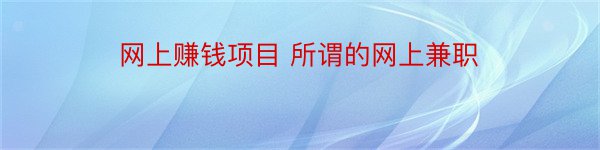 网上赚钱项目 所谓的网上兼职